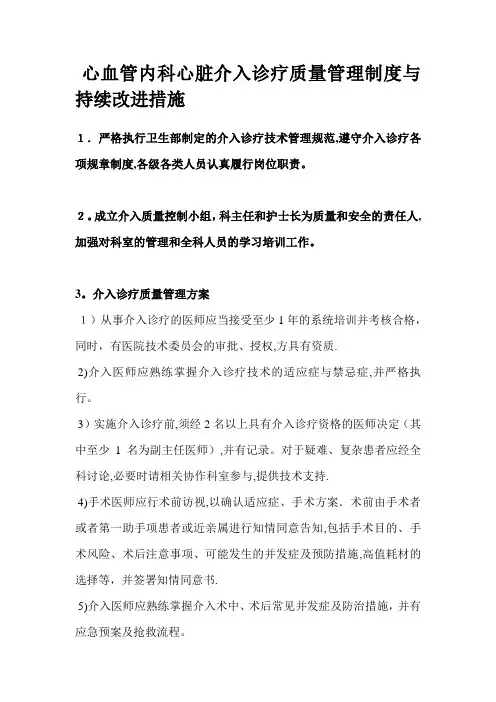 心血管内科心脏介入诊疗质量管理制度与持续改进措施

1．严格执行卫生部制定的介入诊疗技术管理规范,遵守介入诊疗各项规章制度,各级各类人员认真履行岗位职责。

2。成立介入质量控制小组，科主任和护士长为质量和安全的责任人,加强对科室的管理和全科人员的学习培训工作。

3。介入诊疗质量管理方案

1）从事介入诊疗的医师应当接受至少 1 年的系统培训并考核合格，同时，有医院技术委员会的审批、授权,方具有资质.

2)介入医师应熟练掌握介入诊疗技术的适应症与禁忌症,并严格执行。

3）实施介入诊疗前,须经 2 名以上具有介入诊疗资格的医师决定（其中至少 1 名为副主任医师）,并有记录。对于疑难、复杂患者应经全科讨论,必要时请相关协作科室参与,提供技术支持.

4)手术医师应行术前访视,以确认适应症、手术方案．术前由手术者或者第一助手项患者或近亲属进行知情同意告知,包括手术目的、手术风险、术后注意事项、可能发生的并发症及预防措施,高值耗材的选择等，并签署知情同意书.

5)介入医师应熟练掌握介入术中、术后常见并发症及防治措施，并有应急预案及抢救流程。